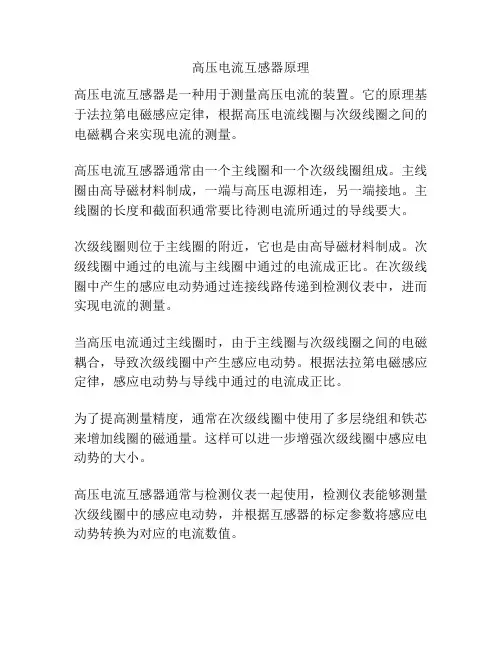 高压电流互感器原理

高压电流互感器是一种用于测量高压电流的装置。它的原理基于法拉第电磁感应定律，根据高压电流线圈与次级线圈之间的电磁耦合来实现电流的测量。

高压电流互感器通常由一个主线圈和一个次级线圈组成。主线圈由高导磁材料制成，一端与高压电源相连，另一端接地。主线圈的长度和截面积通常要比待测电流所通过的导线要大。

次级线圈则位于主线圈的附近，它也是由高导磁材料制成。次级线圈中通过的电流与主线圈中通过的电流成正比。在次级线圈中产生的感应电动势通过连接线路传递到检测仪表中，进而实现电流的测量。

当高压电流通过主线圈时，由于主线圈与次级线圈之间的电磁耦合，导致次级线圈中产生感应电动势。根据法拉第电磁感应定律，感应电动势与导线中通过的电流成正比。

为了提高测量精度，通常在次级线圈中使用了多层绕组和铁芯来增加线圈的磁通量。这样可以进一步增强次级线圈中感应电动势的大小。

高压电流互感器通常与检测仪表一起使用，检测仪表能够测量次级线圈中的感应电动势，并根据互感器的标定参数将感应电动势转换为对应的电流数值。